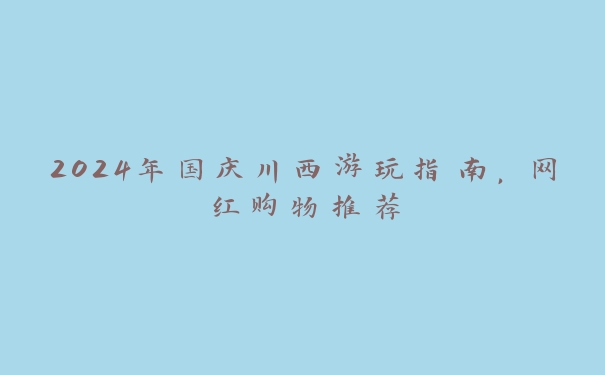 2024年国庆川西游玩指南，网红购物推荐